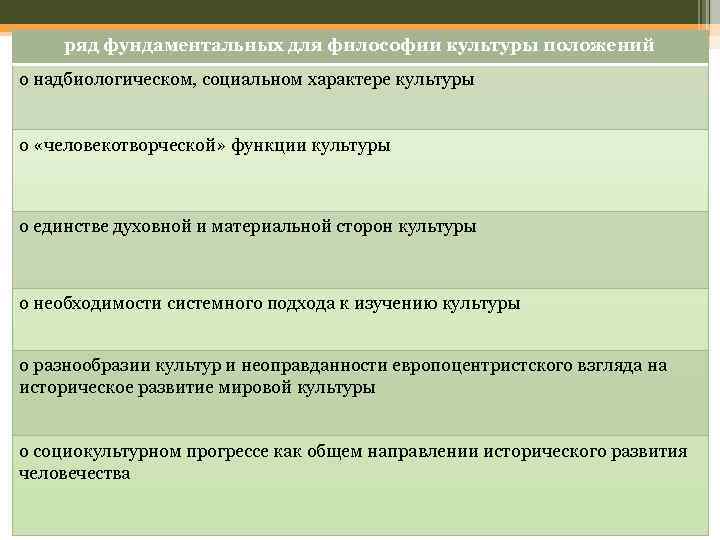 | ряд фундаментальных для философии культуры положений |
|---|
| о надбиологическом, социальном характере культуры |
| о «человекотворческой» функции культуры |
| о единстве духовной и материальной сторон культуры |
| о необходимости системного подхода к изучению культуры |
| о разнообразии культур и неоправданности европоцентристского взгляда на историческое развитие мировой культуры |
| о социокультурном прогрессе как общем направлении исторического развития человечества |